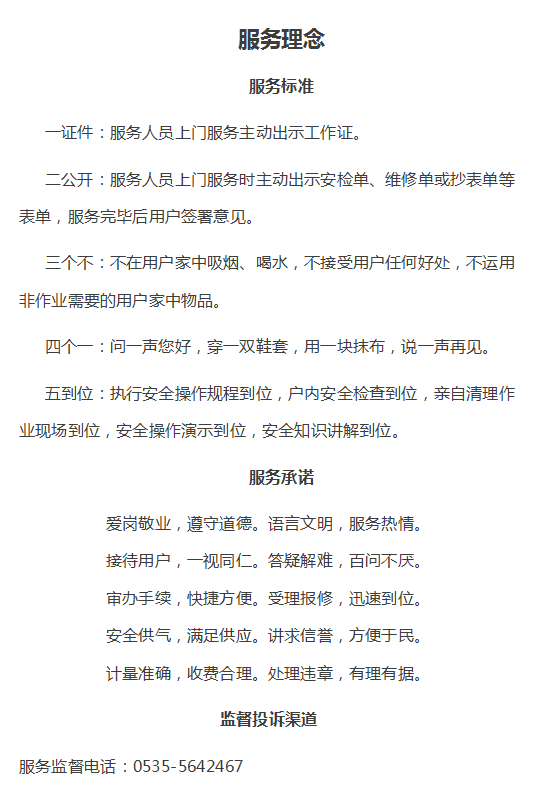 服务理念

服务标准

一证件：服务人员上门服务主动出示工作证。

二公开：服务人员上门服务时主动出示安检单、维修单或抄表单等表单，服务完毕后用户签署意见。

三个不：不在用户家中吸烟、喝水，不接受用户任何好处，不运用非作业需要的用户家中物品。

四个一：问一声您好，穿一双鞋套，用一块抹布，说一声再见。

五到位：执行安全操作规程到位，户内安全检查到位，亲自清理作业现场到位，安全操作演示到位，安全知识讲解到位。

服务承诺

爱岗敬业，遵守道德。语言文明，服务热情。

接待用户，一视同仁。答疑解难，百问不厌。

审办手续，快捷方便。受理报修，迅速到位。

安全供气，满足供应。讲求信誉，方便于民。

计量准确，收费合理。处理违章，有理有据。

监督投诉渠道

服务监督电话：0535-5642467